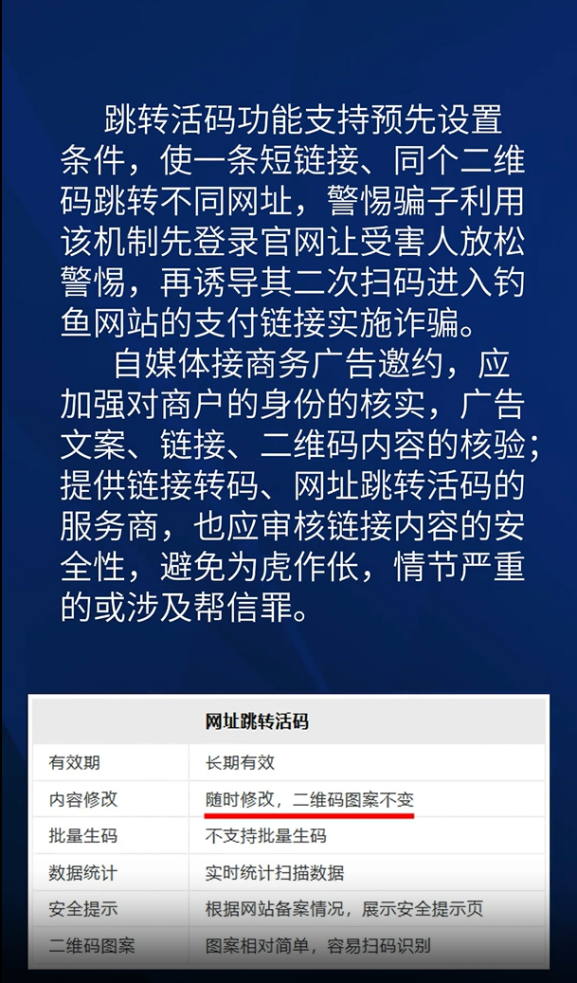 跳转活码功能支持预先设置条件，使一条短链接、同个二维码跳转不同网址，警惕骗子利用该机制先登录官网让受害人放松警惕，再诱导其二次扫码进入钓鱼网站的支付链接实施诈骗。

自媒体接商务广告邀约，应加强对商户的身份的核实，广告文案、链接、二维码内容的核验；提供链接转码、网址跳转活码的服务商，也应审核链接内容的安全性，避免为虎作伥，情节严重的或涉及帮信罪。

| 网址跳转活码 | |
|---|---|
| 有效期 | 长期有效 |
| 内容修改 | 随时修改，二维码图案不变 |
| 批量生码 | 不支持批量生码 |
| 数据统计 | 实时统计扫描数据 |
| 安全提示 | 根据网站备案情况，展示安全提示页 |
| 二维码图案 | 图案相对简单，容易扫码识别 |